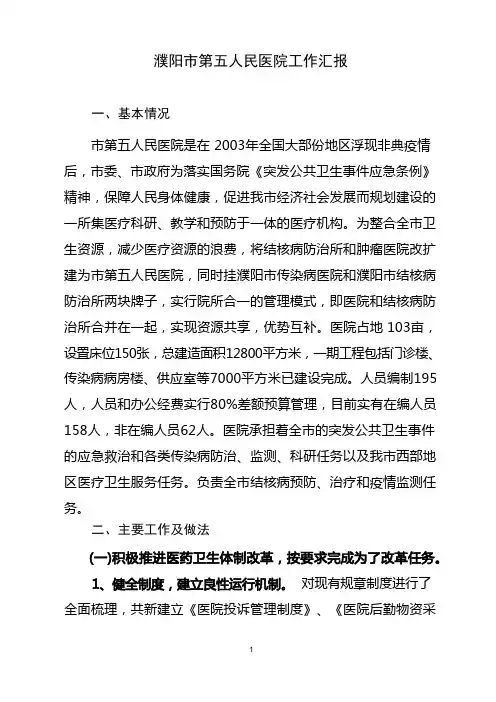 濮阳市第五人民医院工作汇报

一、基本情况

市第五人民医院是在 2003年全国大部份地区浮现非典疫情后，市委、市政府为落实国务院《突发公共卫生事件应急条例》精神，保障人民身体健康，促进我市经济社会发展而规划建设的一所集医疗科研、教学和预防于一体的医疗机构。为整合全市卫生资源，减少医疗资源的浪费，将结核病防治所和肿瘤医院改扩建为市第五人民医院，同时挂濮阳市传染病医院和濮阳市结核病防治所两块牌子，实行院所合一的管理模式，即医院和结核病防治所合并在一起，实现资源共享，优势互补。医院占地 103亩，设置床位150张，总建造面积12800平方米，一期工程包括门诊楼、传染病病房楼、供应室等7000平方米已建设完成。人员编制195人，人员和办公经费实行80%差额预算管理，目前实有在编人员158人，非在编人员62人。医院承担着全市的突发公共卫生事件的应急救治和各类传染病防治、监测、科研任务以及我市西部地区医疗卫生服务任务。负责全市结核病预防、治疗和疫情监测任务。

二、主要工作及做法

(一)积极推进医药卫生体制改革，按要求完成为了改革任务。

1、健全制度，建立良性运行机制。 对现有规章制度进行了全面梳理，共新建立《医院投诉管理制度》、《医院后勤物资采

1